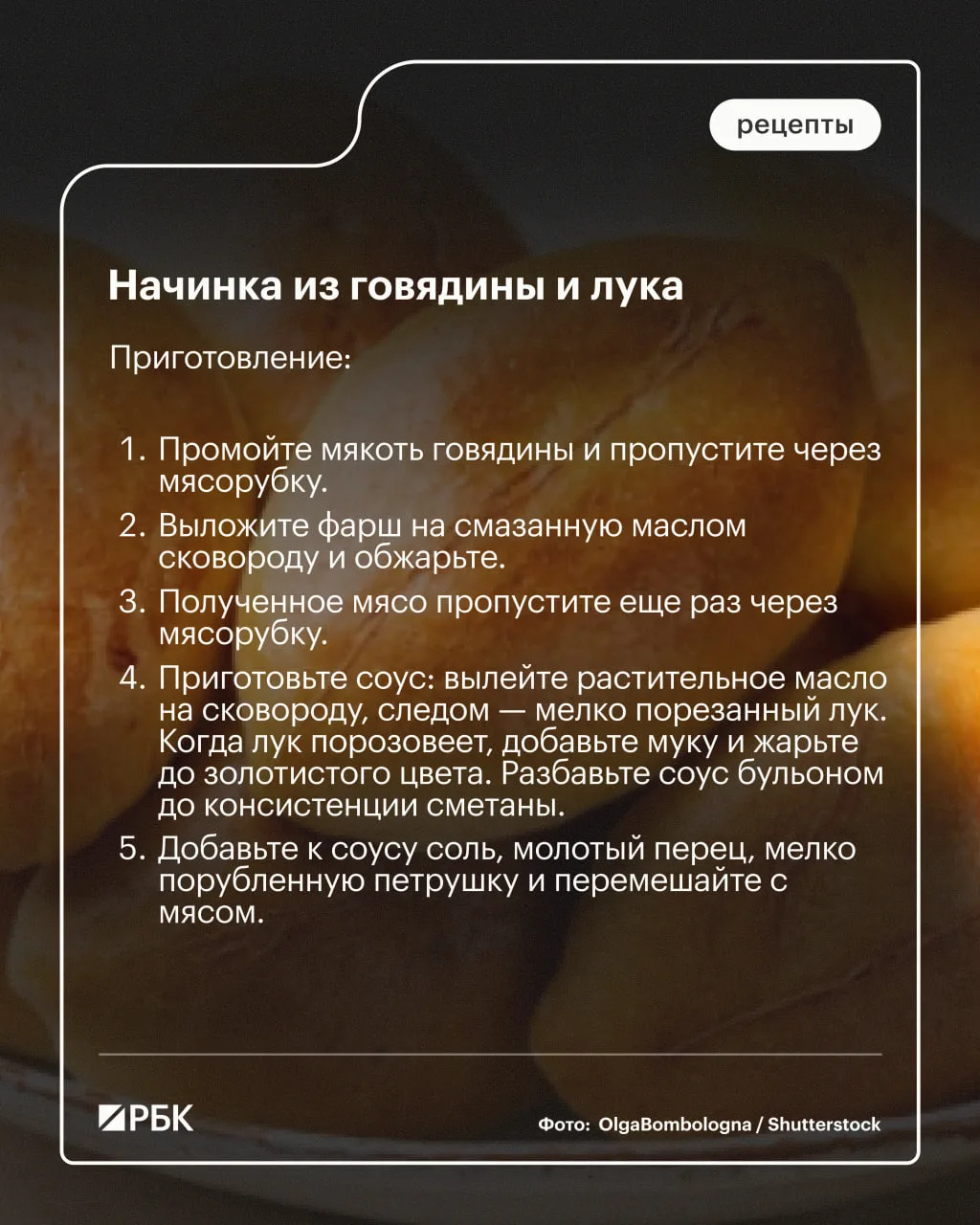 рецепты

Начинка из говядины и лука

Приготовление:

1. Промойте мякоть говядины и пропустите через мясорубку.
2. Выложите фарш на смазанную маслом сковороду и обжарьте.
3. Полученное мясо пропустите еще раз через мясорубку.
4. Приготовьте соус: вылейте растительное масло на сковороду, следом — мелко порезанный лук. Когда лук порозовеет, добавьте муку и жарьте до золотистого цвета. Разбавьте соус бульоном до консистенции сметаны.
5. Добавьте к соусу соль, молотый перец, мелко порубленную петрушку и перемешайте с мясом.

РБК

Фото: OlgaBombologna / Shutterstock